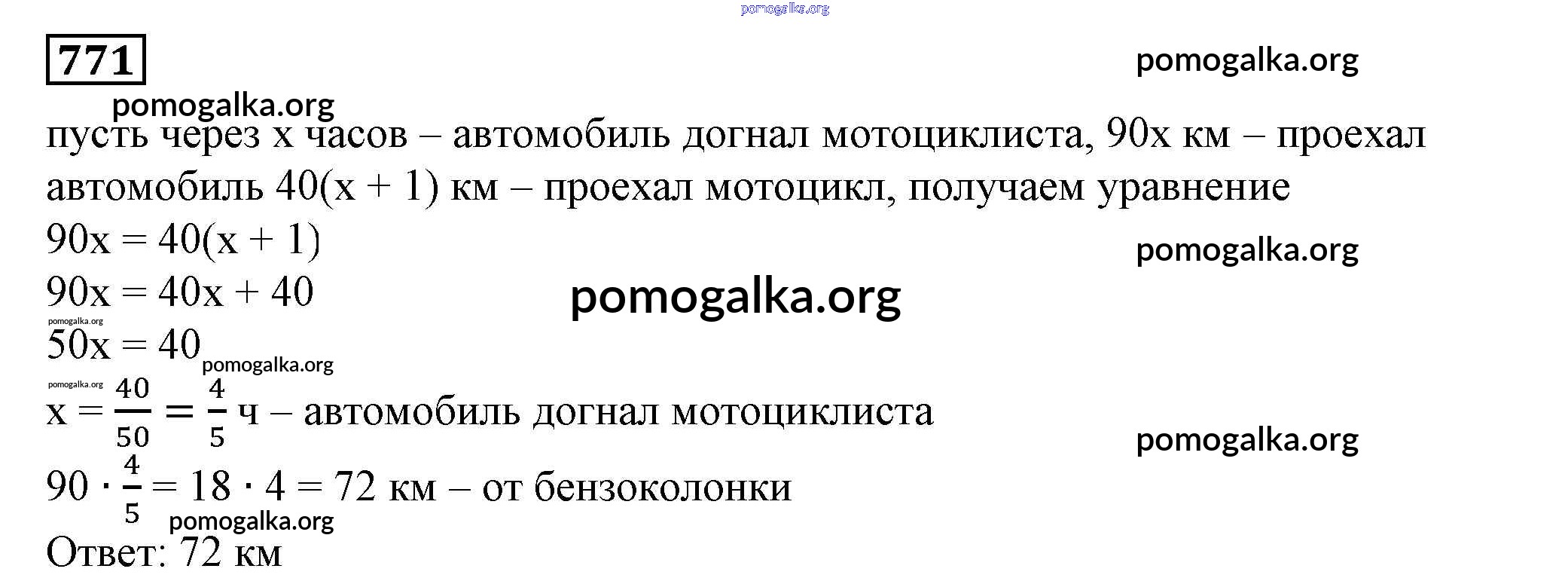 771

пусть через x часов – автомобиль догнал мотоциклиста, 90x км – проехал автомобиль 40(x + 1) км – проехал мотоцикл, получаем уравнение

$90x = 40(x + 1)$

$90x = 40x + 40$

$50x = 40$

$x = \frac{40}{50} = \frac{4}{5}$ ч – автомобиль догнал мотоциклиста

$90 \cdot \frac{4}{5} = 18 \cdot 4 = 72$ км – от бензоколонки

Ответ: 72 км

pomogalka.org